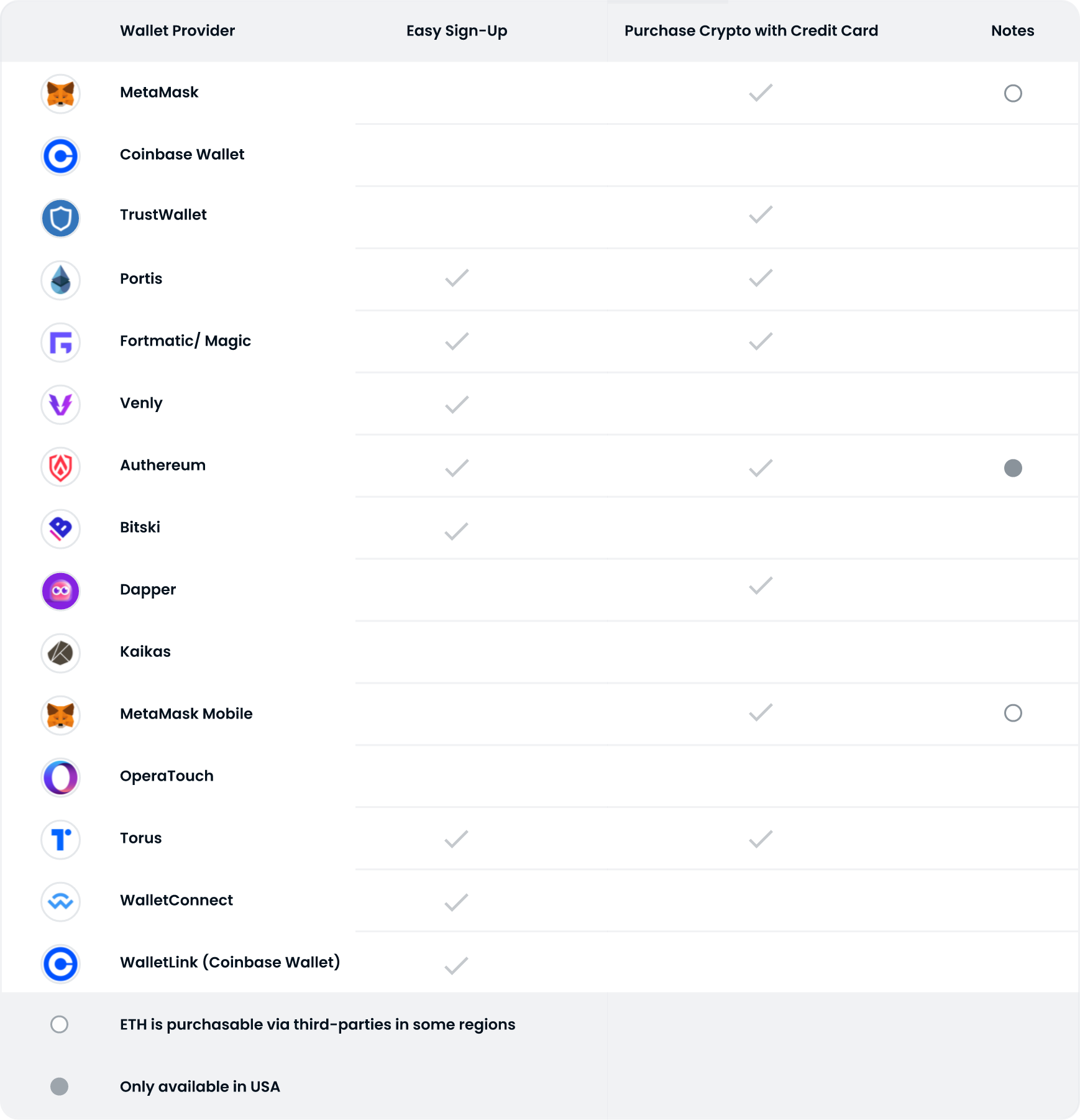 | Wallet Provider | Easy Sign-Up | Purchase Crypto with Credit Card | Notes |
|---|---|---|---|
| MetaMask | | ✓ | ○ |
| Coinbase Wallet | | | |
| TrustWallet | | ✓ | |
| Portis | ✓ | ✓ | |
| Fortmatic/ Magic | ✓ | ✓ | |
| Venly | ✓ | | |
| Authereum | ✓ | ✓ | ● |
| Bitski | ✓ | | |
| Dapper | | ✓ | |
| Kaikas | | | |
| MetaMask Mobile | | ✓ | ○ |
| OperaTouch | | | |
| Torus | ✓ | ✓ | |
| WalletConnect | ✓ | | |
| WalletLink (Coinbase Wallet) | ✓ | | |

○ ETH is purchasable via third-parties in some regions

● Only available in USA